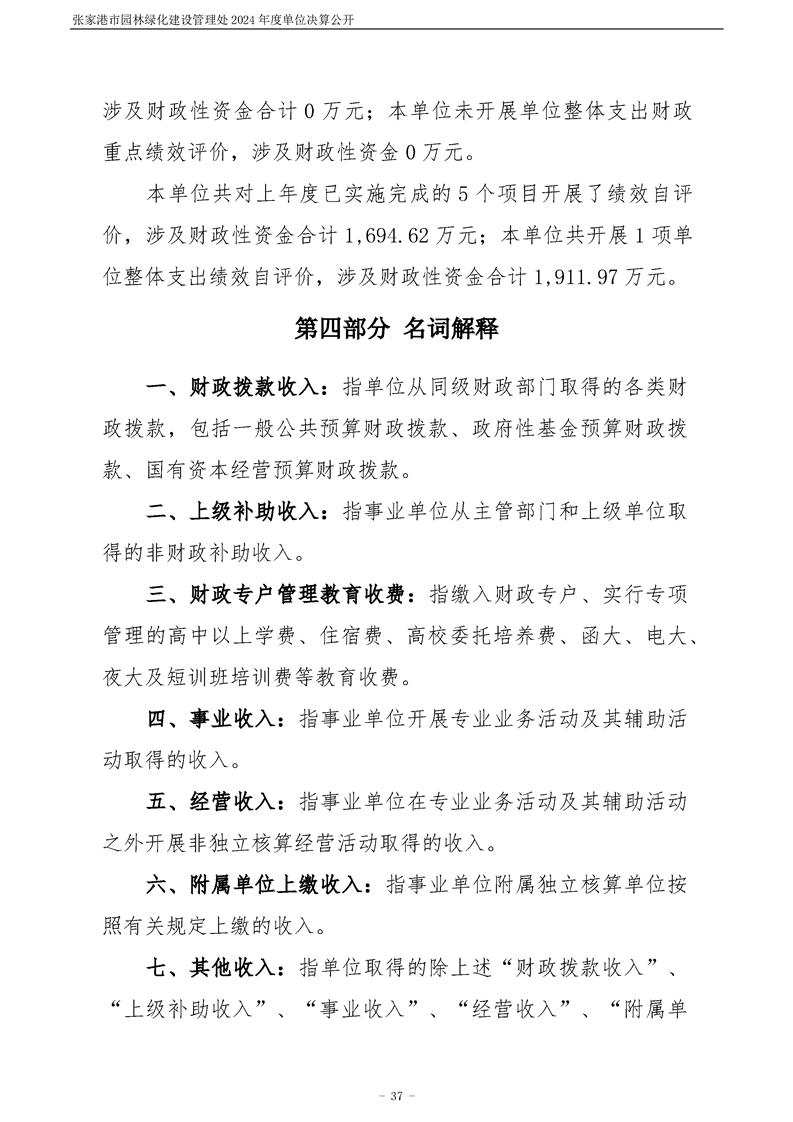 张家港市园林绿化建设管理处 2024 年度单位决算公开

涉及财政性资金合计 0 万元；本单位未开展单位整体支出财政重点绩效评价，涉及财政性资金 0 万元。

本单位共对上年度已实施完成的 5 个项目开展了绩效自评价，涉及财政性资金合计 1,694.62 万元；本单位共开展 1 项单位整体支出绩效自评价，涉及财政性资金合计 1,911.97 万元。

第四部分 名词解释

一、财政拨款收入：指单位从同级财政部门取得的各类财政拨款，包括一般公共预算财政拨款、政府性基金预算财政拨款、国有资本经营预算财政拨款。

二、上级补助收入：指事业单位从主管部门和上级单位取得的非财政补助收入。

三、财政专户管理教育收费：指缴入财政专户、实行专项管理的高中以上学费、住宿费、高校委托培养费、函大、电大、夜大及短训班培训费等教育收费。

四、事业收入：指事业单位开展专业业务活动及其辅助活动取得的收入。

五、经营收入：指事业单位在专业业务活动及其辅助活动之外开展非独立核算经营活动取得的收入。

六、附属单位上缴收入：指事业单位附属独立核算单位按照有关规定上缴的收入。

七、其他收入：指单位取得的除上述“财政拨款收入”、“上级补助收入”、“事业收入”、“经营收入”、“附属单

- 37 -